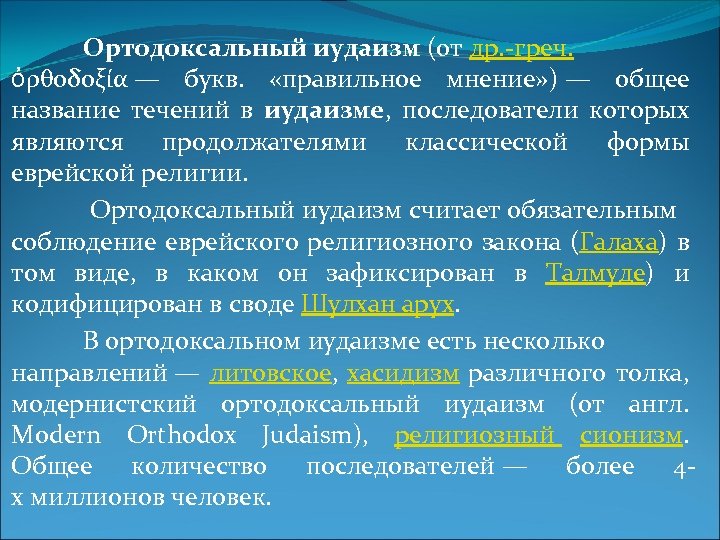 Ортодоксальный иудаизм (от др.-греч. ὀρθοδοξία — букв. «правильное мнение») — общее название течений в иудаизме, последователи которых являются продолжателями классической формы еврейской религии.

Ортодоксальный иудаизм считает обязательным соблюдение еврейского религиозного закона (Галаха) в том виде, в каком он зафиксирован в Талмуде) и кодифицирован в своде Шулхан арух.

В ортодоксальном иудаизме есть несколько направлений — литовское, хасидизм различного толка, модернистский ортодоксальный иудаизм (от англ. Modern Orthodox Judaism), религиозный сионизм. Общее количество последователей — более 4-х миллионов человек.